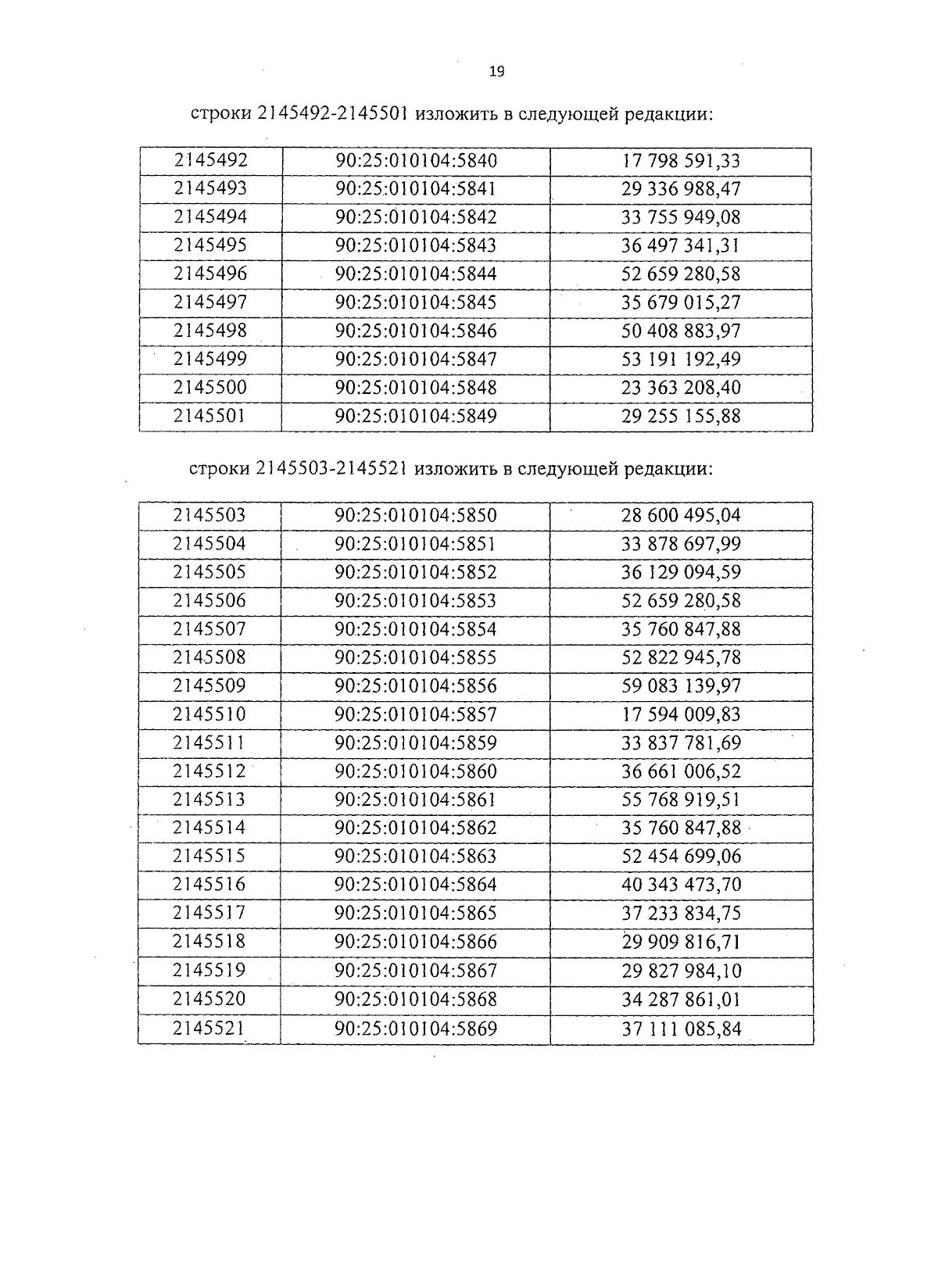 19

строки 2145492-2145501 изложить в следующей редакции:

| 2145492 | 90:25:010104:5840 | 17 798 591,33 |
|---|---|---|
| 2145493 | 90:25:010104:5841 | 29 336 988,47 |
| 2145494 | 90:25:010104:5842 | 33 755 949,08 |
| 2145495 | 90:25:010104:5843 | 36 497 341,31 |
| 2145496 | 90:25:010104:5844 | 52 659 280,58 |
| 2145497 | 90:25:010104:5845 | 35 679 015,27 |
| 2145498 | 90:25:010104:5846 | 50 408 883,97 |
| 2145499 | 90:25:010104:5847 | 53 191 192,49 |
| 2145500 | 90:25:010104:5848 | 23 363 208,40 |
| 2145501 | 90:25:010104:5849 | 29 255 155,88 |

строки 2145503-2145521 изложить в следующей редакции:

| 2145503 | 90:25:010104:5850 | 28 600 495,04 |
|---|---|---|
| 2145504 | 90:25:010104:5851 | 33 878 697,99 |
| 2145505 | 90:25:010104:5852 | 36 129 094,59 |
| 2145506 | 90:25:010104:5853 | 52 659 280,58 |
| 2145507 | 90:25:010104:5854 | 35 760 847,88 |
| 2145508 | 90:25:010104:5855 | 52 822 945,78 |
| 2145509 | 90:25:010104:5856 | 59 083 139,97 |
| 2145510 | 90:25:010104:5857 | 17 594 009,83 |
| 2145511 | 90:25:010104:5859 | 33 837 781,69 |
| 2145512 | 90:25:010104:5860 | 36 661 006,52 |
| 2145513 | 90:25:010104:5861 | 55 768 919,51 |
| 2145514 | 90:25:010104:5862 | 35 760 847,88 |
| 2145515 | 90:25:010104:5863 | 52 454 699,06 |
| 2145516 | 90:25:010104:5864 | 40 343 473,70 |
| 2145517 | 90:25:010104:5865 | 37 233 834,75 |
| 2145518 | 90:25:010104:5866 | 29 909 816,71 |
| 2145519 | 90:25:010104:5867 | 29 827 984,10 |
| 2145520 | 90:25:010104:5868 | 34 287 861,01 |
| 2145521 | 90:25:010104:5869 | 37 111 085,84 |